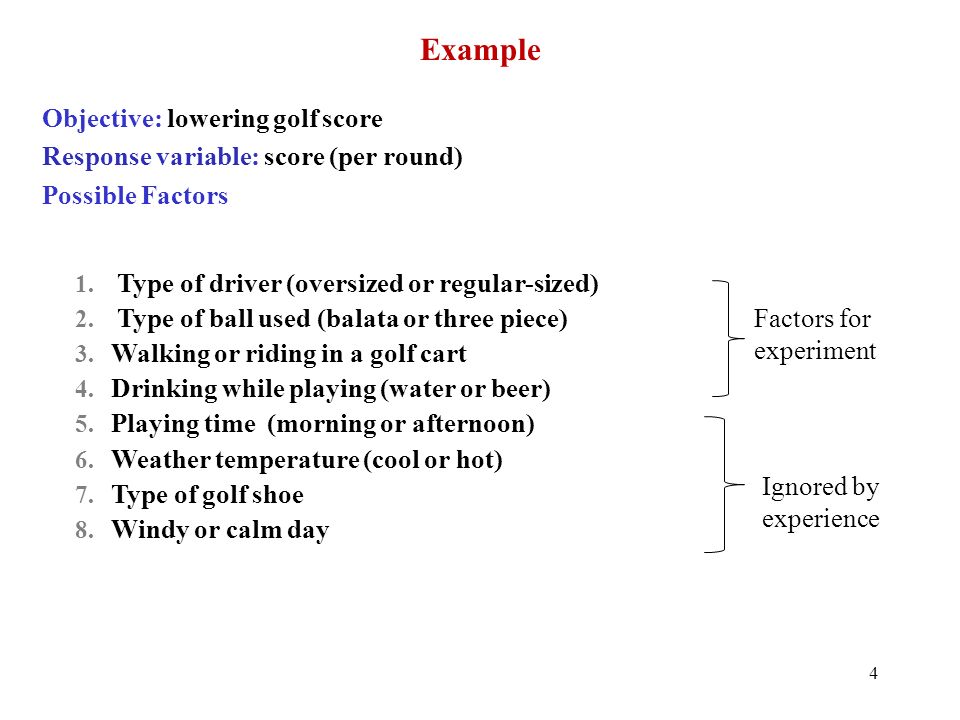 Example

Objective: lowering golf score
Response variable: score (per round)
Possible Factors

1. Type of driver (oversized or regular-sized)
2. Type of ball used (balata or three piece)
3. Walking or riding in a golf cart
4. Drinking while playing (water or beer)
5. Playing time (morning or afternoon)
6. Weather temperature (cool or hot)
7. Type of golf shoe
8. Windy or calm day

Factors for experiment

Ignored by experience

4